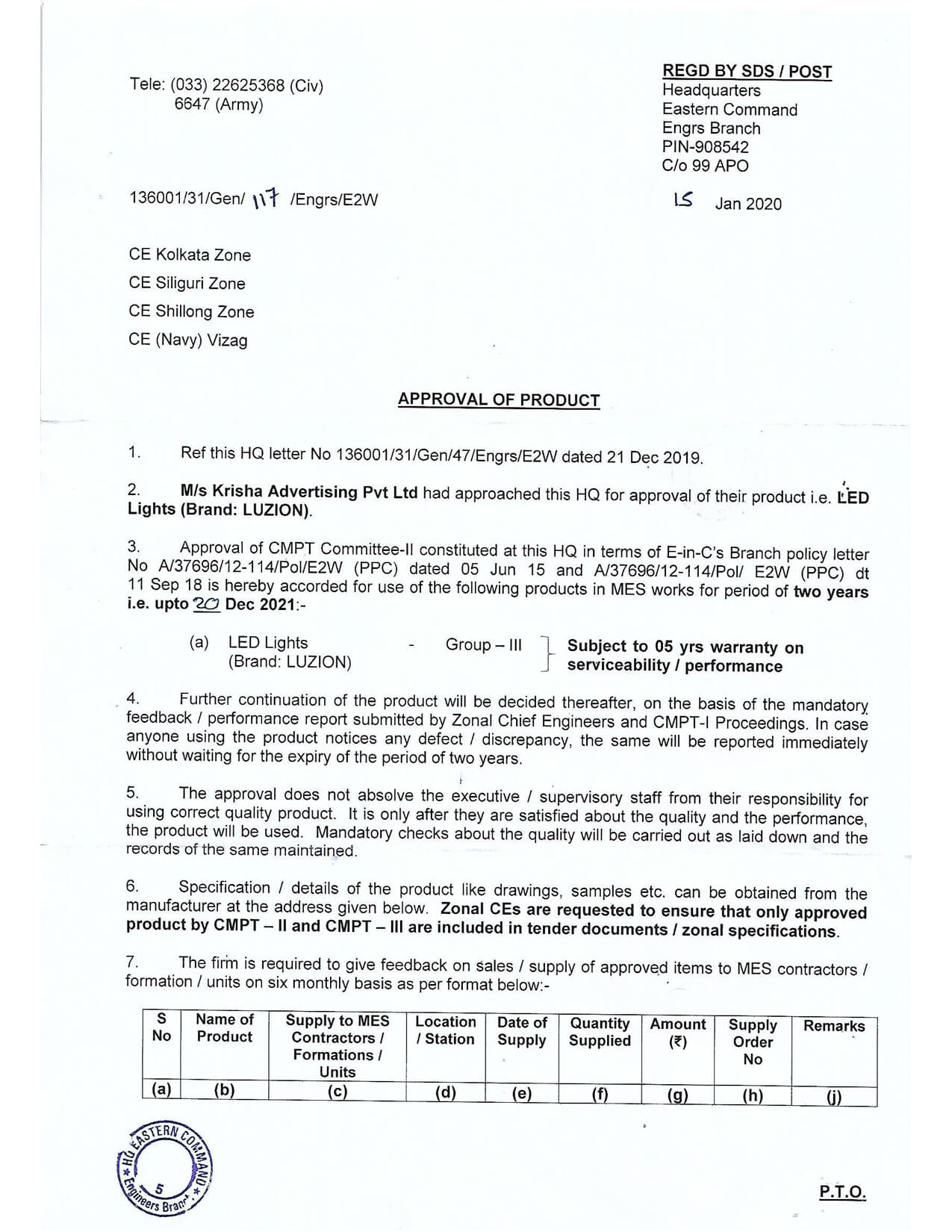 Tele: (033) 22625368 (Civ)
6647 (Army)

REGD BY SDS / POST
Headquarters
Eastern Command
Engrs Branch
PIN-908542
C/o 99 APO

136001/31/Gen/ 117 /Engrs/E2W

15 Jan 2020

CE Kolkata Zone
CE Siliguri Zone
CE Shillong Zone
CE (Navy) Vizag

APPROVAL OF PRODUCT

1. Ref this HQ letter No 136001/31/Gen/47/Engrs/E2W dated 21 Dec 2019.

2. M/s Krisha Advertising Pvt Ltd had approached this HQ for approval of their product i.e. LED Lights (Brand: LUZION).

3. Approval of CMPT Committee-II constituted at this HQ in terms of E-in-C's Branch policy letter No A/37696/12-114/Pol/E2W (PPC) dated 05 Jun 15 and A/37696/12-114/Pol/ E2W (PPC) dt 11 Sep 18 is hereby accorded for use of the following products in MES works for period of two years i.e. upto 20 Dec 2021:-

(a) LED Lights (Brand: LUZION) - Group – III Subject to 05 yrs warranty on serviceability / performance

4. Further continuation of the product will be decided thereafter, on the basis of the mandatory feedback / performance report submitted by Zonal Chief Engineers and CMPT-I Proceedings. In case anyone using the product notices any defect / discrepancy, the same will be reported immediately without waiting for the expiry of the period of two years.

5. The approval does not absolve the executive / supervisory staff from their responsibility for using correct quality product. It is only after they are satisfied about the quality and the performance, the product will be used. Mandatory checks about the quality will be carried out as laid down and the records of the same maintained.

6. Specification / details of the product like drawings, samples etc. can be obtained from the manufacturer at the address given below. Zonal CEs are requested to ensure that only approved product by CMPT – II and CMPT – III are included in tender documents / zonal specifications.

7. The firm is required to give feedback on sales / supply of approved items to MES contractors / formation / units on six monthly basis as per format below:-

| S No | Name of Product | Supply to MES Contractors / Formations / Units | Location / Station | Date of Supply | Quantity Supplied | Amount (₹) | Supply Order No | Remarks |
|---|---|---|---|---|---|---|---|---|
| (a) | (b) | (c) | (d) | (e) | (f) | (g) | (h) | (j) |

HQ EASTERN COMMAND
5
Engineers Branch

P.T.O.